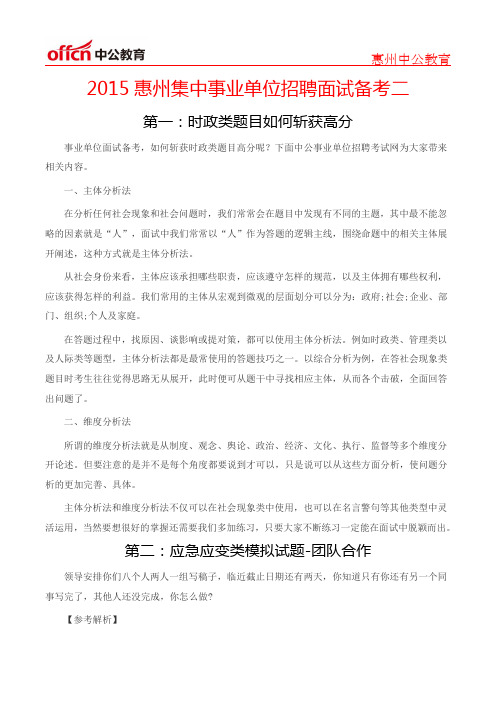 offcn 中公教育

惠州中公教育

2015 惠州集中事业单位招聘面试备考二

第一：时政类题目如何斩获高分

事业单位面试备考，如何斩获时政类题目高分呢？下面中公事业单位招聘考试网为大家带来相关内容。

一、主体分析法

在分析任何社会现象和社会问题时，我们常常会在题目中发现有不同的主题，其中最不能忽略的因素就是“人”，面试中我们常常以“人”作为答题的逻辑主线，围绕命题中的相关主体展开阐述，这种方式就是主体分析法。

从社会身份来看，主体应该承担哪些职责，应该遵守怎样的规范，以及主体拥有哪些权利，应该获得怎样的利益。我们常用的主体从宏观到微观的层面划分可以分为：政府;社会;企业、部门、组织;个人及家庭。

在答题过程中，找原因、谈影响或提对策，都可以使用主体分析法。例如时政类、管理类以及人际类等题型，主体分析法都是最常使用的答题技巧之一。以综合分析为例，在答社会现象类题目时考生往往觉得思路无从展开，此时便可从题干中寻找相应主体，从而各个击破，全面回答出问题了。

二、维度分析法

所谓的维度分析法就是从制度、观念、舆论、政治、经济、文化、执行、监督等多个维度分开论述。但要注意的是并不是每个角度都要说到才可以，只是说可以从这些方面分析，使问题分析的更加完善、具体。

主体分析法和维度分析法不仅可以在社会现象类中使用，也可以在名言警句等其他类型中灵活运用，当然要想很好的掌握还需要我们多加练习，只要大家不断练习一定能在面试中脱颖而出。

第二：应急应变类模拟试题-团队合作

领导安排你们八个人两人一组写稿子，临近截止日期还有两天，你知道只有你还有另一个同事写完了，其他人还没完成，你怎么做?

【参考解析】